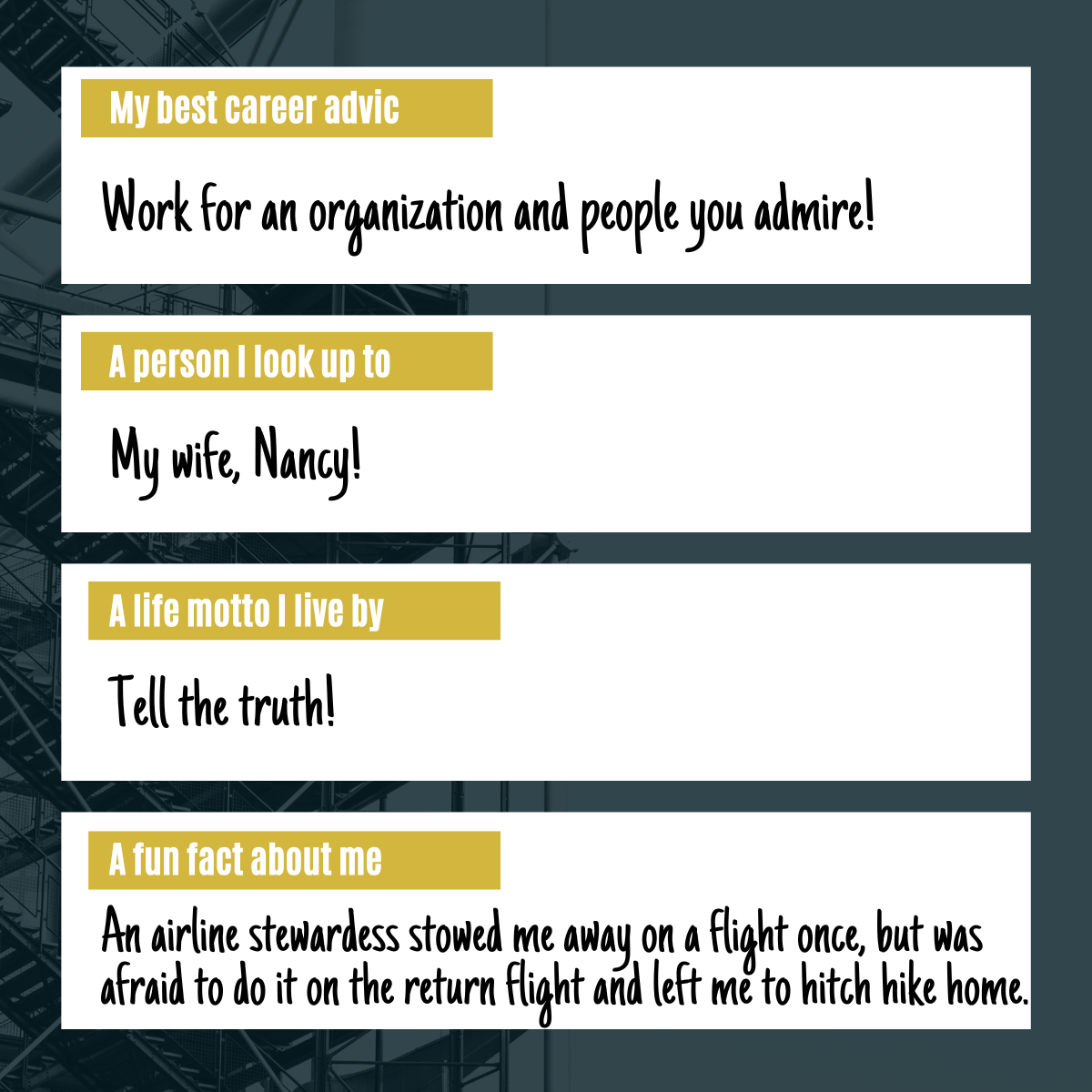 My best career advic

Work for an organization and people you admire!

A person I look up to

My wife, Nancy!

A life motto I live by

Tell the truth!

A fun fact about me

An airline stewardess stowed me away on a flight once, but was afraid to do it on the return flight and left me to hitch hike home.